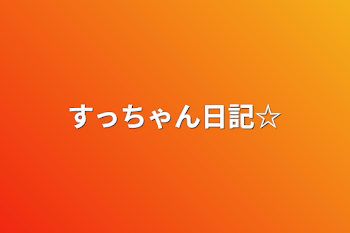 すっちゃん日記☆